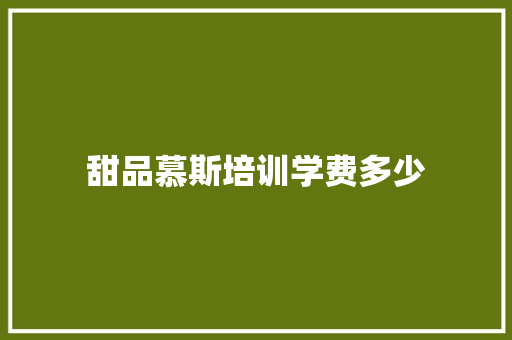 甜品慕斯培训学费多少